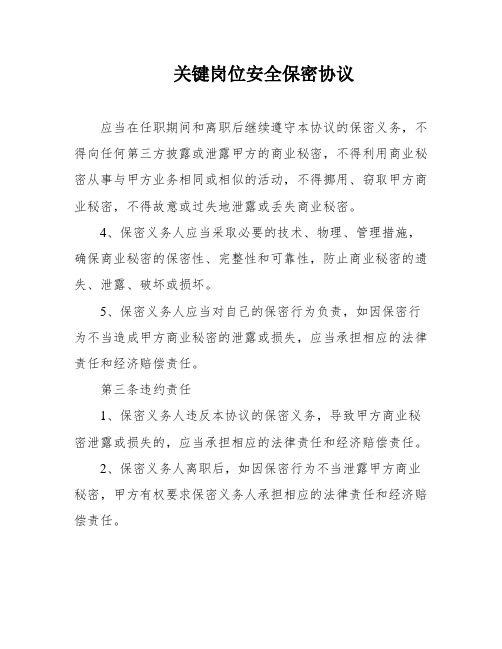 关键岗位安全保密协议

应当在任职期间和离职后继续遵守本协议的保密义务，不得向任何第三方披露或泄露甲方的商业秘密，不得利用商业秘密从事与甲方业务相同或相似的活动，不得挪用、窃取甲方商业秘密，不得故意或过失地泄露或丢失商业秘密。

4、保密义务人应当采取必要的技术、物理、管理措施，确保商业秘密的保密性、完整性和可靠性，防止商业秘密的遗失、泄露、破坏或损坏。

5、保密义务人应当对自己的保密行为负责，如因保密行为不当造成甲方商业秘密的泄露或损失，应当承担相应的法律责任和经济赔偿责任。

第三条违约责任

1、保密义务人违反本协议的保密义务，导致甲方商业秘密泄露或损失的，应当承担相应的法律责任和经济赔偿责任。

2、保密义务人离职后，如因保密行为不当泄露甲方商业秘密，甲方有权要求保密义务人承担相应的法律责任和经济赔偿责任。